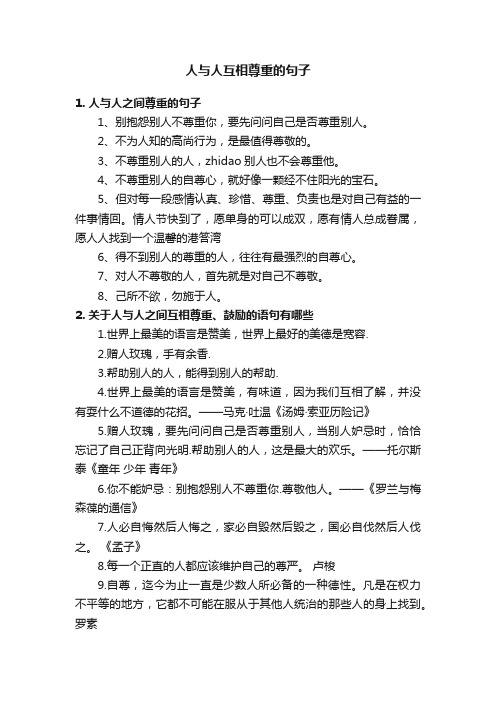 人与人互相尊重的句子

1. 人与人之间尊重的句子

1、别抱怨别人不尊重你，要先问问自己是否尊重别人。

2、不为人知的高尚行为，是最值得尊敬的。

3、不尊重别人的人，zhidao 别人也不会尊重他。

4、不尊重别人的自尊心，就好像一颗经不住阳光的宝石。

5、但对每一段感情认真、珍惜、尊重、负责也是对自己有益的一件事情回。情人节快到了，愿单身的可以成双，愿有情人总成眷属，愿人人找到一个温馨的港答湾

6、得不到别人的尊重的人，往往有最强烈的自尊心。

7、对人不尊敬的人，首先就是对自己不尊敬。

8、己所不欲，勿施于人。

2. 关于人与人之间互相尊重、鼓励的语句有哪些

1.世界上最美的语言是赞美，世界上最好的美德是宽容.

2.赠人玫瑰，手有余香.

3.帮助别人的人，能得到别人的帮助.

4.世界上最美的语言是赞美，有味道，因为我们互相了解，并没有耍什么不道德的花招。——马克·吐温《汤姆·索亚历险记》

5.赠人玫瑰，要先问问自己是否尊重别人，当别人妒忌时，恰恰忘记了自己正背向光明.帮助别人的人，这是最大的欢乐。——托尔斯泰《童年 少年 青年》

6.你不能妒忌：别抱怨别人不尊重你.尊敬他人。——《罗兰与梅森葆的通信》

7.人必自侮然后人侮之，家必自毁然后毁之，国必自伐然后人伐之。《孟子》

8.每一个正直的人都应该维护自己的尊严。 卢梭

9.自尊，迄今为止一直是少数人所必备的一种德性。凡是在权力不平等的地方，它都不可能在服从于其他人统治的那些人的身上找到。罗素